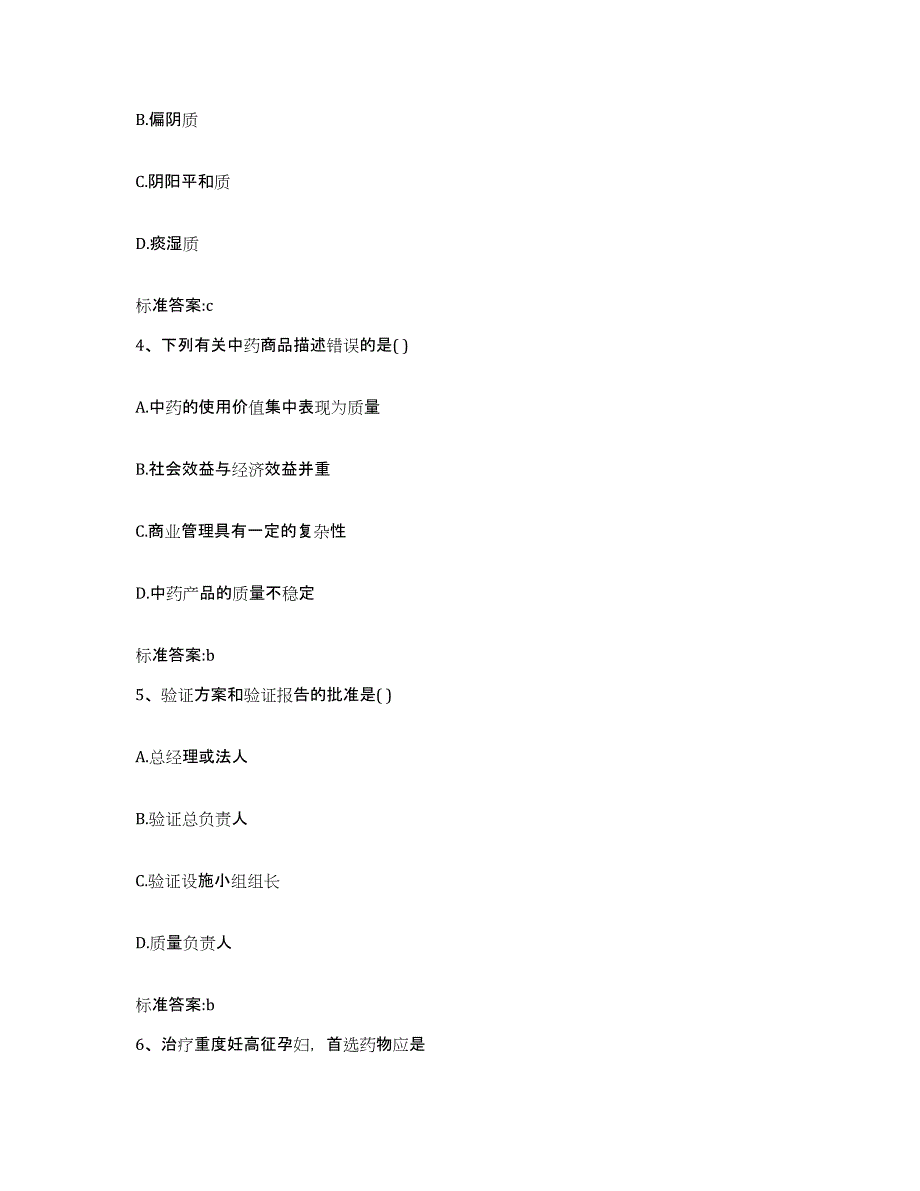 B.偏阴质

C.阴阳平和质

D.痰湿质

标准答案:c

4、下列有关中药商品描述错误的是( )

A.中药的使用价值集中表现为质量

B.社会效益与经济效益并重

C.商业管理具有一定的复杂性

D.中药产品的质量不稳定

标准答案:b

5、验证方案和验证报告的批准是( )

A.总经理或法人

B.验证总负责人

C.验证设施小组组长

D.质量负责人

标准答案:b

6、治疗重度妊高征孕妇，首选药物应是